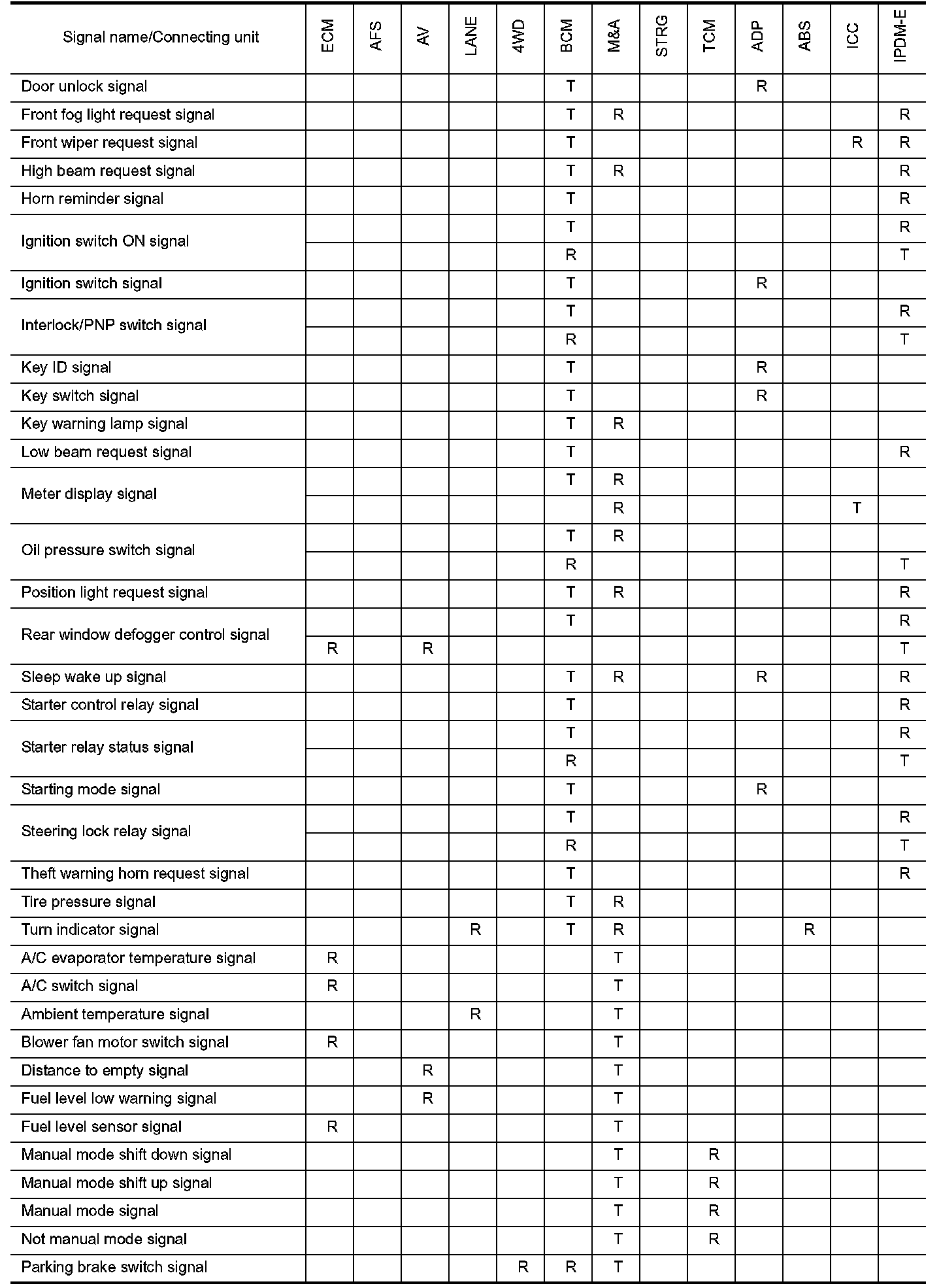 | Signal name/Connecting unit | ECM | AFS | AV | LANE | 4WD | BCM | M&A | STRG | TCM | ADP | ABS | ICC | IPDM-E |
|---|---|---|---|---|---|---|---|---|---|---|---|---|---|
| Door unlock signal | | | | | | T | | | | R | | | |
| Front fog light request signal | | | | | | T | R | | | | | | R |
| Front wiper request signal | | | | | | T | | | | | | R | R |
| High beam request signal | | | | | | T | R | | | | | | R |
| Horn reminder signal | | | | | | T | | | | | | | R |
| Ignition switch ON signal | | | | | | T | | | | | | | R |
| | | | | | | R | | | | | | | T |
| Ignition switch signal | | | | | | T | | | | R | | | |
| Interlock/PNP switch signal | | | | | | T | | | | | | | R |
| | | | | | | R | | | | | | | T |
| Key ID signal | | | | | | T | | | | R | | | |
| Key switch signal | | | | | | T | | | | R | | | |
| Key warning lamp signal | | | | | | T | R | | | | | | |
| Low beam request signal | | | | | | T | | | | | | | R |
| Meter display signal | | | | | | T | R | | | | | | |
| | | | | | | | R | | | | | T | |
| Oil pressure switch signal | | | | | | T | R | | | | | | |
| | | | | | | R | | | | | | | T |
| Position light request signal | | | | | | T | R | | | | | | R |
| Rear window defogger control signal | | | | | | T | | | | | | | R |
| | R | | R | | | | | | | | | | T |
| Sleep wake up signal | | | | | | T | R | | | R | | | R |
| Starter control relay signal | | | | | | T | | | | | | | R |
| Starter relay status signal | | | | | | T | | | | | | | R |
| | | | | | | R | | | | | | | T |
| Starting mode signal | | | | | | T | | | | R | | | |
| Steering lock relay signal | | | | | | T | | | | | | | R |
| | | | | | | R | | | | | | | T |
| Theft warning horn request signal | | | | | | T | | | | | | | R |
| Tire pressure signal | | | | | | T | R | | | | | | |
| Turn indicator signal | | | | R | | T | R | | | | R | | |
| A/C evaporator temperature signal | R | | | | | | T | | | | | | |
| A/C switch signal | R | | | | | | T | | | | | | |
| Ambient temperature signal | | | | R | | | T | | | | | | |
| Blower fan motor switch signal | R | | | | | | T | | | | | | |
| Distance to empty signal | | | R | | | | T | | | | | | |
| Fuel level low warning signal | | | R | | | | T | | | | | | |
| Fuel level sensor signal | R | | | | | | T | | | | | | |
| Manual mode shift down signal | | | | | | | T | | R | | | | |
| Manual mode shift up signal | | | | | | | T | | R | | | | |
| Manual mode signal | | | | | | | T | | R | | | | |
| Not manual mode signal | | | | | | | T | | R | | | | |
| Parking brake switch signal | | | | | R | R | T | | | | | | |